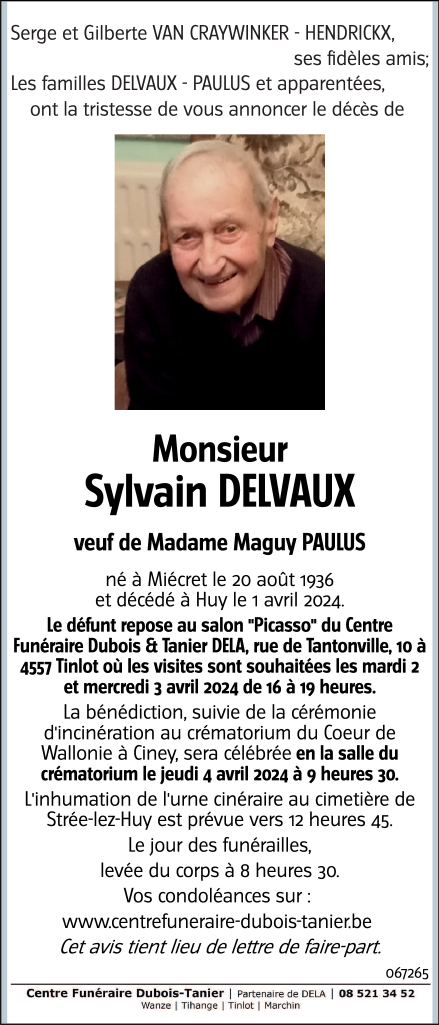 Serge et Gilberte VAN CRAYWINKER - HENDRICKX,
ses fidèles amis;
Les familles DELVAUX - PAULUS et apparentées,
ont la tristesse de vous annoncer le décès de

Monsieur
Sylvain DELVAUX

veuf de Madame Maguy PAULUS

né à Miécret le 20 août 1936
et décédé à Huy le 1 avril 2024.

Le défunt repose au salon "Picasso" du Centre Funéraire Dubois & Tanier DELA, rue de Tantonville, 10 à 4557 Tinlot où les visites sont souhaitées les mardi 2 et mercredi 3 avril 2024 de 16 à 19 heures.

La bénédiction, suivie de la cérémonie d'incinération au crématorium du Coeur de Wallonie à Ciney, sera célébrée en la salle du crématorium le jeudi 4 avril 2024 à 9 heures 30.

L'inhumation de l'urne cinéraire au cimetière de Strée-lez-Huy est prévue vers 12 heures 45.

Le jour des funérailles,
levée du corps à 8 heures 30.

Vos condoléances sur :
www.centrefuneraire-dubois-tanier.be

Cet avis tient lieu de lettre de faire-part.

067265

Centre Funéraire Dubois-Tanier | Partenaire de DELA | 08 521 34 52
Wanze | Tihange | Tinlot | Marchin